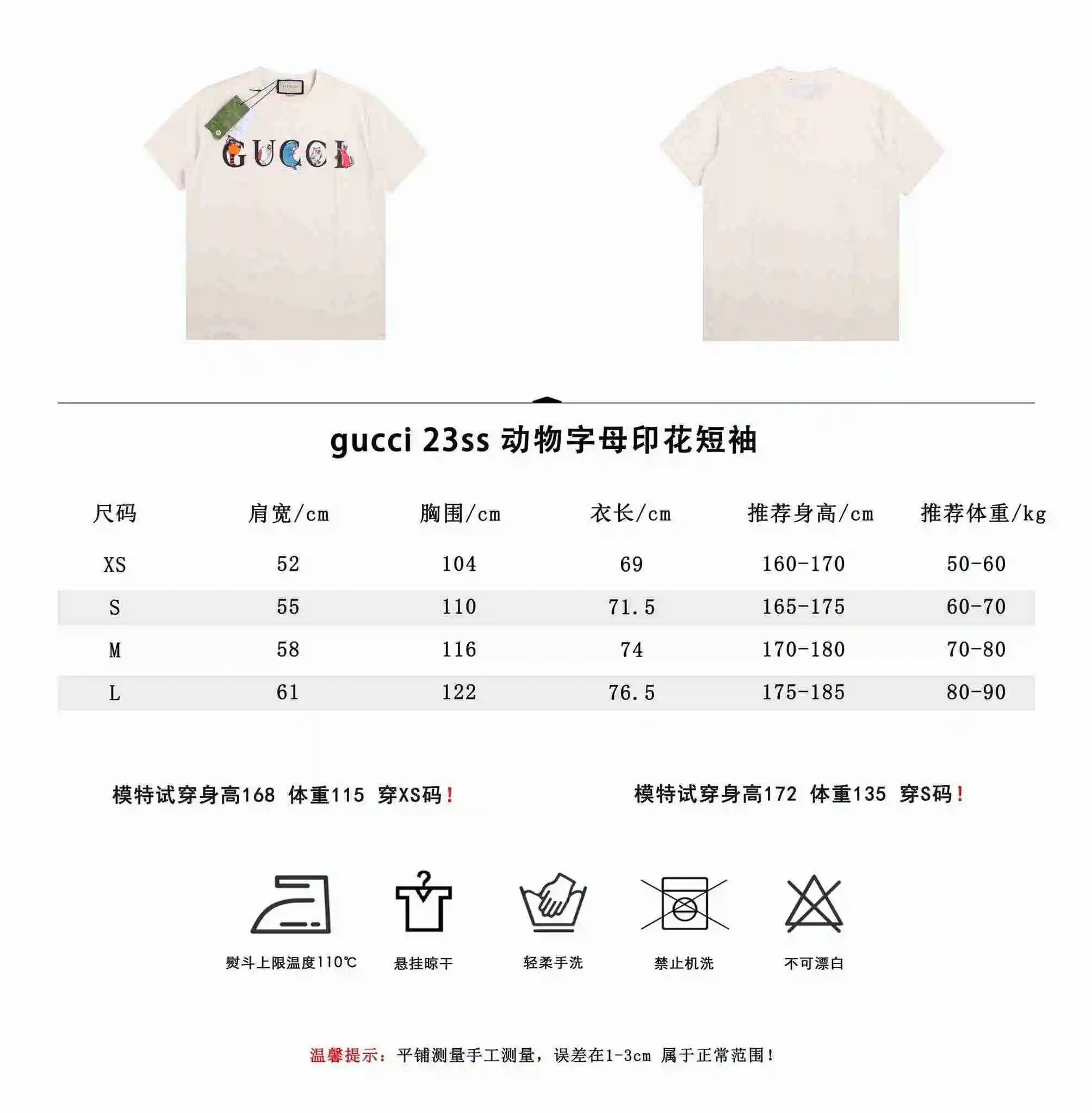 GUCCI

gucci 23ss 动物字母印花短袖

| 尺码 | 肩宽/cm | 胸围/cm | 衣长/cm | 推荐身高/cm | 推荐体重/kg |
|---|---|---|---|---|---|
| XS | 52 | 104 | 69 | 160-170 | 50-60 |
| S | 55 | 110 | 71.5 | 165-175 | 60-70 |
| M | 58 | 116 | 74 | 170-180 | 70-80 |
| L | 61 | 122 | 76.5 | 175-185 | 80-90 |

模特试穿身高168 体重115 穿XS码！

模特试穿身高172 体重135 穿S码！

熨斗上限温度110℃

悬挂晾干

轻柔手洗

禁止机洗

不可漂白

温馨提示：平铺测量手工测量，误差在1-3cm 属于正常范围！